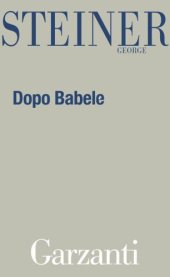 STEINER
GEORGE

Dopo Babele

Garzanti